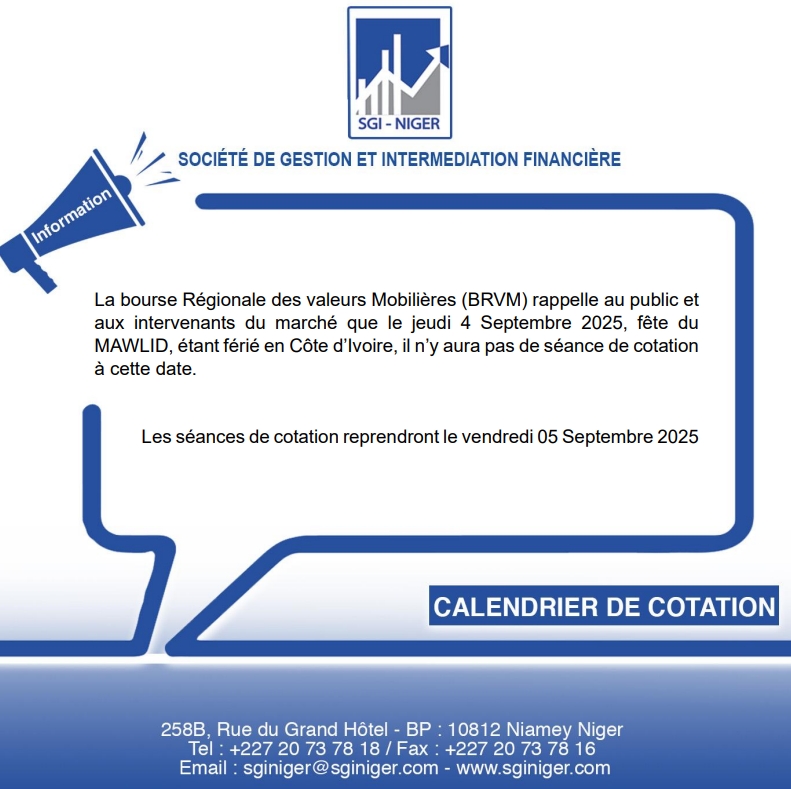 SGI - NIGER

SOCIÉTÉ DE GESTION ET INTERMEDIATION FINANCIÈRE

Information

La bourse Régionale des valeurs Mobilières (BRVM) rappelle au public et aux intervenants du marché que le jeudi 4 Septembre 2025, fête du MAWLID, étant férié en Côte d'Ivoire, il n'y aura pas de séance de cotation à cette date.

Les séances de cotation reprendront le vendredi 05 Septembre 2025

CALENDRIER DE COTATION

258B, Rue du Grand Hôtel - BP : 10812 Niamey Niger
Tel : +227 20 73 78 18 / Fax : +227 20 73 78 16
Email : sginiger@sginiger.com - www.sginiger.com